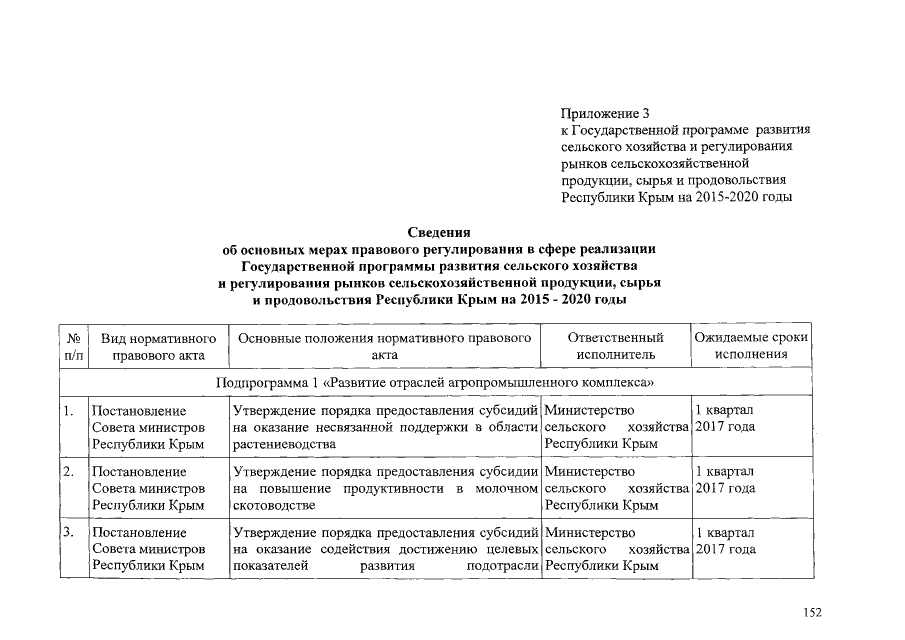 Приложение 3
к Государственной программе развития сельского хозяйства и регулирования рынков сельскохозяйственной продукции, сырья и продовольствия Республики Крым на 2015-2020 годы

Сведения
об основных мерах правового регулирования в сфере реализации Государственной программы развития сельского хозяйства и регулирования рынков сельскохозяйственной продукции, сырья и продовольствия Республики Крым на 2015 - 2020 годы

| № п/п | Вид нормативного правового акта | Основные положения нормативного правового акта | Ответственный исполнитель | Ожидаемые сроки исполнения |
|---|---|---|---|---|
| Подпрограмма 1 «Развитие отраслей агропромышленного комплекса» | | | | |
| 1. | Постановление Совета министров Республики Крым | Утверждение порядка предоставления субсидий на оказание несвязанной поддержки в области растениеводства | Министерство сельского хозяйства Республики Крым | 1 квартал 2017 года |
| 2. | Постановление Совета министров Республики Крым | Утверждение порядка предоставления субсидии на повышение продуктивности в молочном скотоводстве | Министерство сельского хозяйства Республики Крым | 1 квартал 2017 года |
| 3. | Постановление Совета министров Республики Крым | Утверждение порядка предоставления субсидий на оказание содействия достижению целевых показателей развития подотрасли | Министерство сельского хозяйства Республики Крым | 1 квартал 2017 года |

152